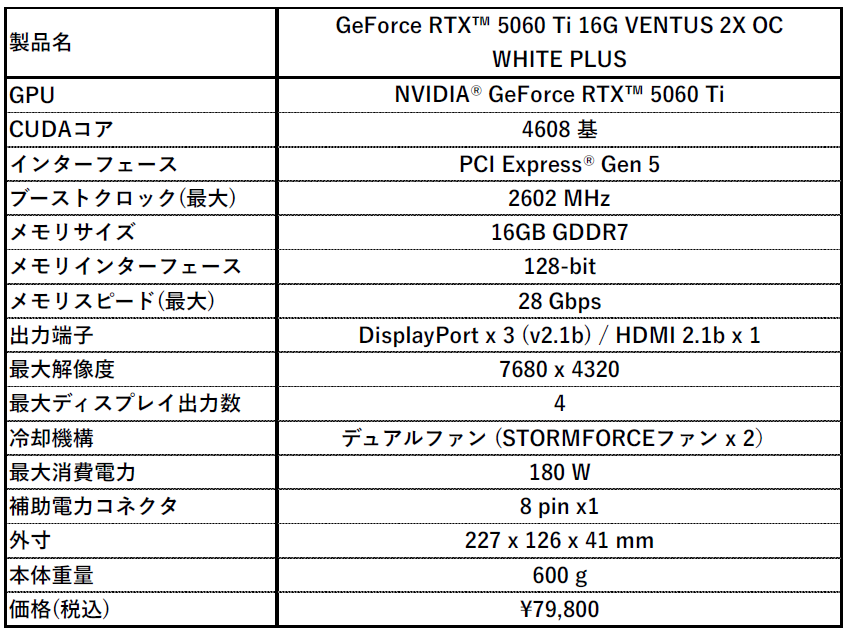 | 製品名 | GeForce RTX™ 5060 Ti 16G VENTUS 2X OC WHITE PLUS |
|---|---|
| GPU | NVIDIA® GeForce RTX™ 5060 Ti |
| CUDAコア | 4608基 |
| インターフェース | PCI Express® Gen 5 |
| ブーストクロック(最大) | 2602 MHz |
| メモリサイズ | 16GB GDDR7 |
| メモリインターフェース | 128-bit |
| メモリスピード(最大) | 28 Gbps |
| 出力端子 | DisplayPort x 3 (v2.1b) / HDMI 2.1b x 1 |
| 最大解像度 | 7680 x 4320 |
| 最大ディスプレイ出力数 | 4 |
| 冷却機構 | デュアルファン (STORMFORCEファン x 2) |
| 最大消費電力 | 180 W |
| 補助電力コネクタ | 8 pin x1 |
| 外寸 | 227 x 126 x 41 mm |
| 本体重量 | 600 g |
| 価格(税込) | ¥79,800 |